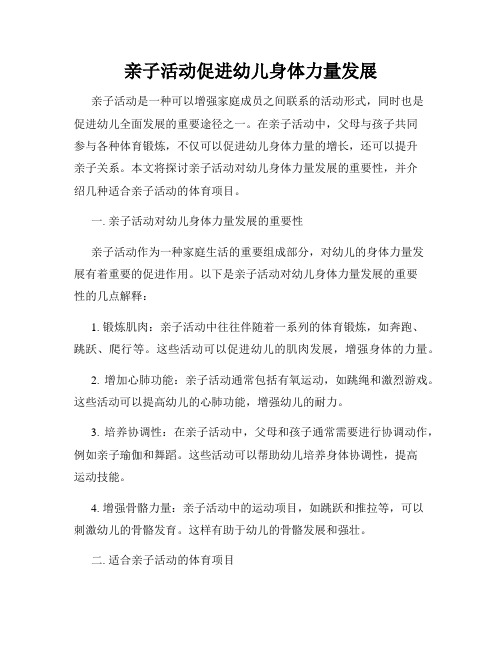 亲子活动促进幼儿身体力量发展

亲子活动是一种可以增强家庭成员之间联系的活动形式，同时也是促进幼儿全面发展的重要途径之一。在亲子活动中，父母与孩子共同参与各种体育锻炼，不仅可以促进幼儿身体力量的增长，还可以提升亲子关系。本文将探讨亲子活动对幼儿身体力量发展的重要性，并介绍几种适合亲子活动的体育项目。

一. 亲子活动对幼儿身体力量发展的重要性

亲子活动作为一种家庭生活的重要组成部分，对幼儿的身体力量发展有着重要的促进作用。以下是亲子活动对幼儿身体力量发展的重要性的几点解释：

1. 锻炼肌肉：亲子活动中往往伴随着一系列的体育锻炼，如奔跑、跳跃、爬行等。这些活动可以促进幼儿的肌肉发展，增强身体的力量。

2. 增加心肺功能：亲子活动通常包括有氧运动，如跳绳和激烈游戏。这些活动可以提高幼儿的心肺功能，增强幼儿的耐力。

3. 培养协调性：在亲子活动中，父母和孩子通常需要进行协调动作，例如亲子瑜伽和舞蹈。这些活动可以帮助幼儿培养身体协调性，提高运动技能。

4. 增强骨骼力量：亲子活动中的运动项目，如跳跃和推拉等，可以刺激幼儿的骨骼发育。这样有助于幼儿的骨骼发展和强壮。

二. 适合亲子活动的体育项目